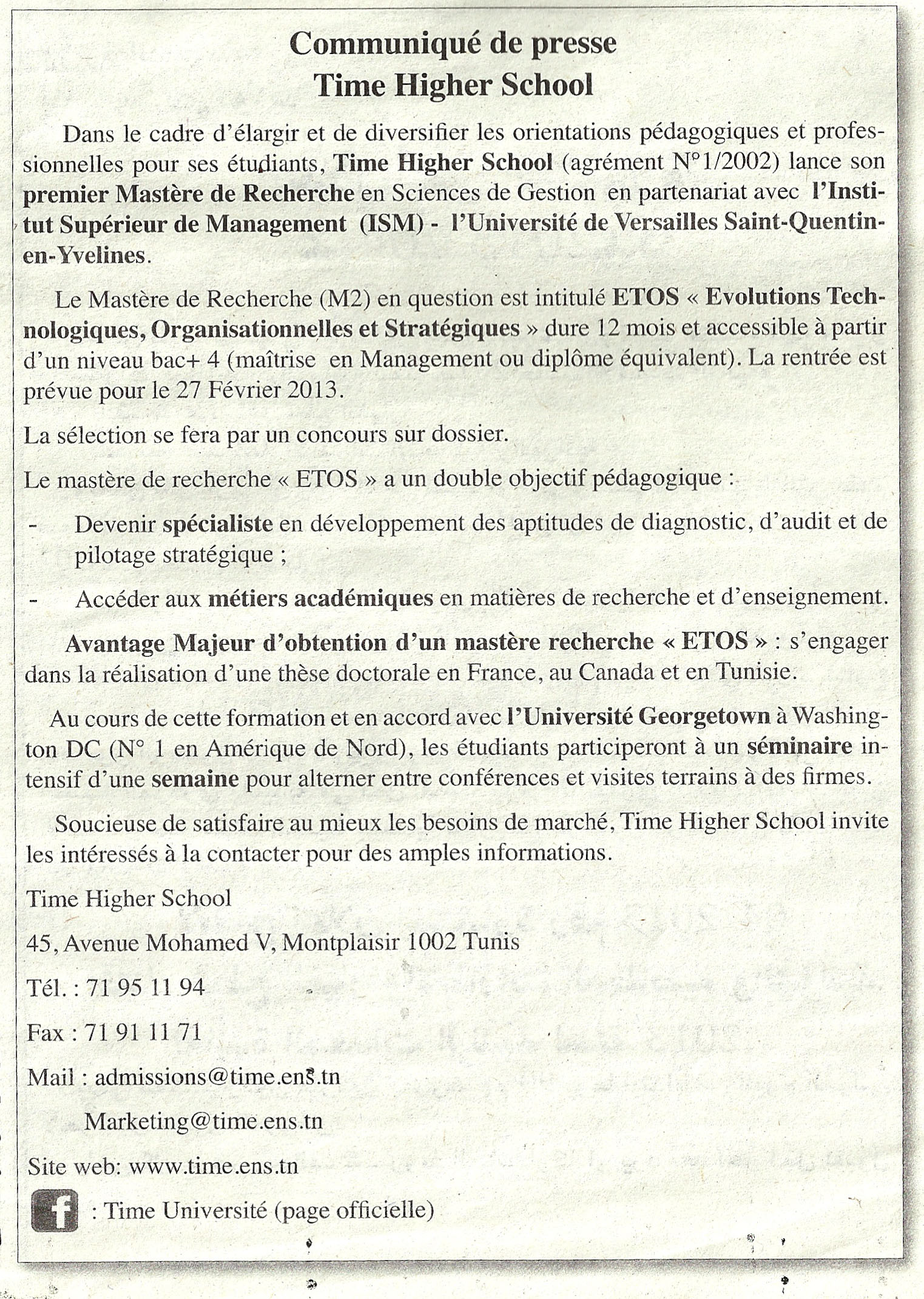 Communiqué de presse
Time Higher School

Dans le cadre d'élargir et de diversifier les orientations pédagogiques et professionnelles pour ses étudiants, Time Higher School (agrément N°1/2002) lance son premier Mastère de Recherche en Sciences de Gestion en partenariat avec l'Institut Supérieur de Management (ISM) - l'Université de Versailles Saint-Quentin-en-Yvelines.

Le Mastère de Recherche (M2) en question est intitulé ETOS « Evolutions Technologiques, Organisationnelles et Stratégiques » dure 12 mois et accessible à partir d'un niveau bac+ 4 (maîtrise en Management ou diplôme équivalent). La rentrée est prévue pour le 27 Février 2013.

La sélection se fera par un concours sur dossier.

Le mastère de recherche « ETOS » a un double objectif pédagogique :

- Devenir spécialiste en développement des aptitudes de diagnostic, d'audit et de pilotage stratégique ;

- Accéder aux métiers académiques en matières de recherche et d'enseignement.

Avantage Majeur d'obtention d'un mastère recherche « ETOS » : s'engager dans la réalisation d'une thèse doctorale en France, au Canada et en Tunisie.

Au cours de cette formation et en accord avec l'Université Georgetown à Washington DC (N° 1 en Amérique de Nord), les étudiants participeront à un séminaire intensif d'une semaine pour alterner entre conférences et visites terrains à des firmes.

Soucieuse de satisfaire au mieux les besoins de marché, Time Higher School invite les intéressés à la contacter pour des amples informations.

Time Higher School

45, Avenue Mohamed V, Montplaisir 1002 Tunis

Tél. : 71 95 11 94

Fax : 71 91 11 71

Mail : admissions@time.ens.tn

Marketing@time.ens.tn

Site web: www.time.ens.tn

f : Time Université (page officielle)